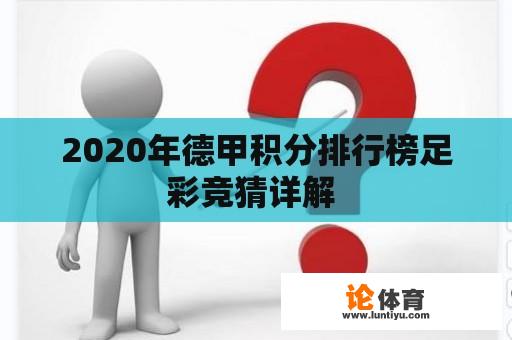 2020年德甲积分排行榜足彩竞猜详解

论体育
www.luntiyu.com